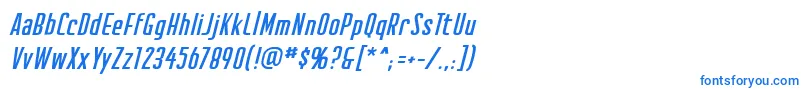 AaBbCcDdEeFfGgHhIiJjKkLlMmNnOoPpQqRrSsTtUu
VvWwXxYyZz1234567890(!@#$%?&[*^;=+-/.:])

fontsforyou.com